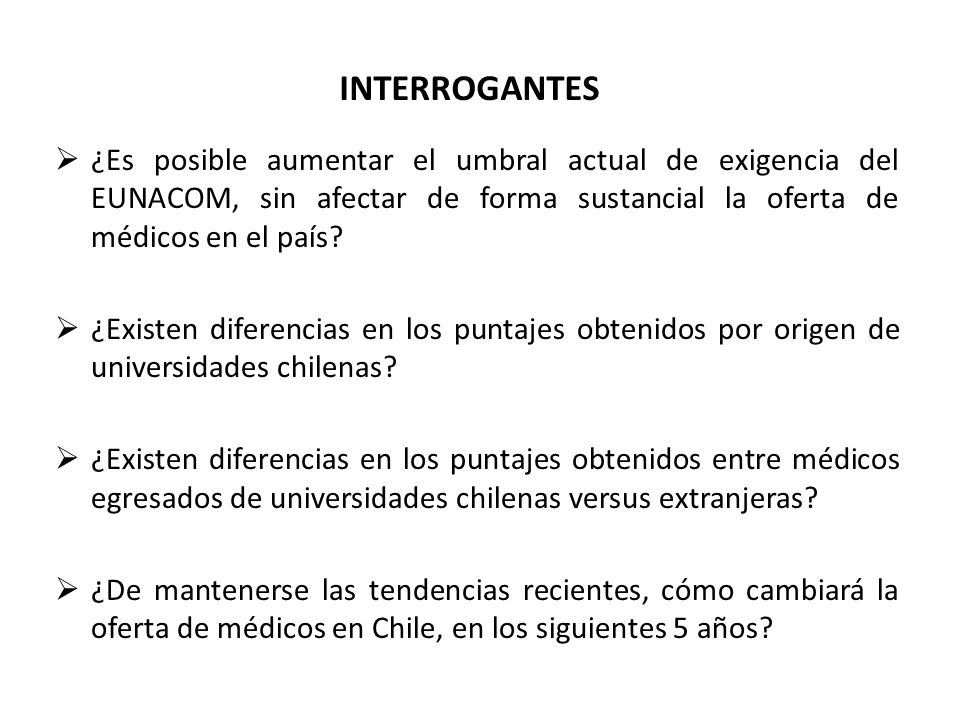 INTERROGANTES

➢ ¿Es posible aumentar el umbral actual de exigencia del EUNACOM, sin afectar de forma sustancial la oferta de médicos en el país?

➢ ¿Existen diferencias en los puntajes obtenidos por origen de universidades chilenas?

➢ ¿Existen diferencias en los puntajes obtenidos entre médicos egresados de universidades chilenas versus extranjeras?

➢ ¿De mantenerse las tendencias recientes, cómo cambiará la oferta de médicos en Chile, en los siguientes 5 años?